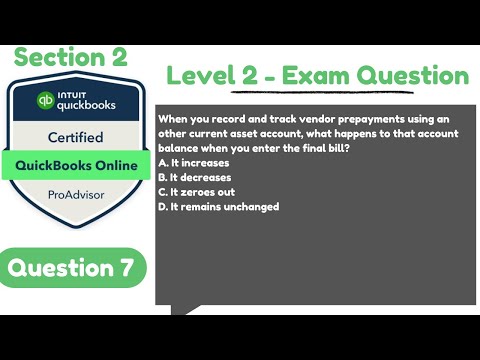 Section 2

qb INTUIT quickbooks

Certified

QuickBooks Online

ProAdvisor

Question 7

Level 2 - Exam Question

When you record and track vendor prepayments using an other current asset account, what happens to that account balance when you enter the final bill?
A. It increases
B. It decreases
C. It zeroes out
D. It remains unchanged